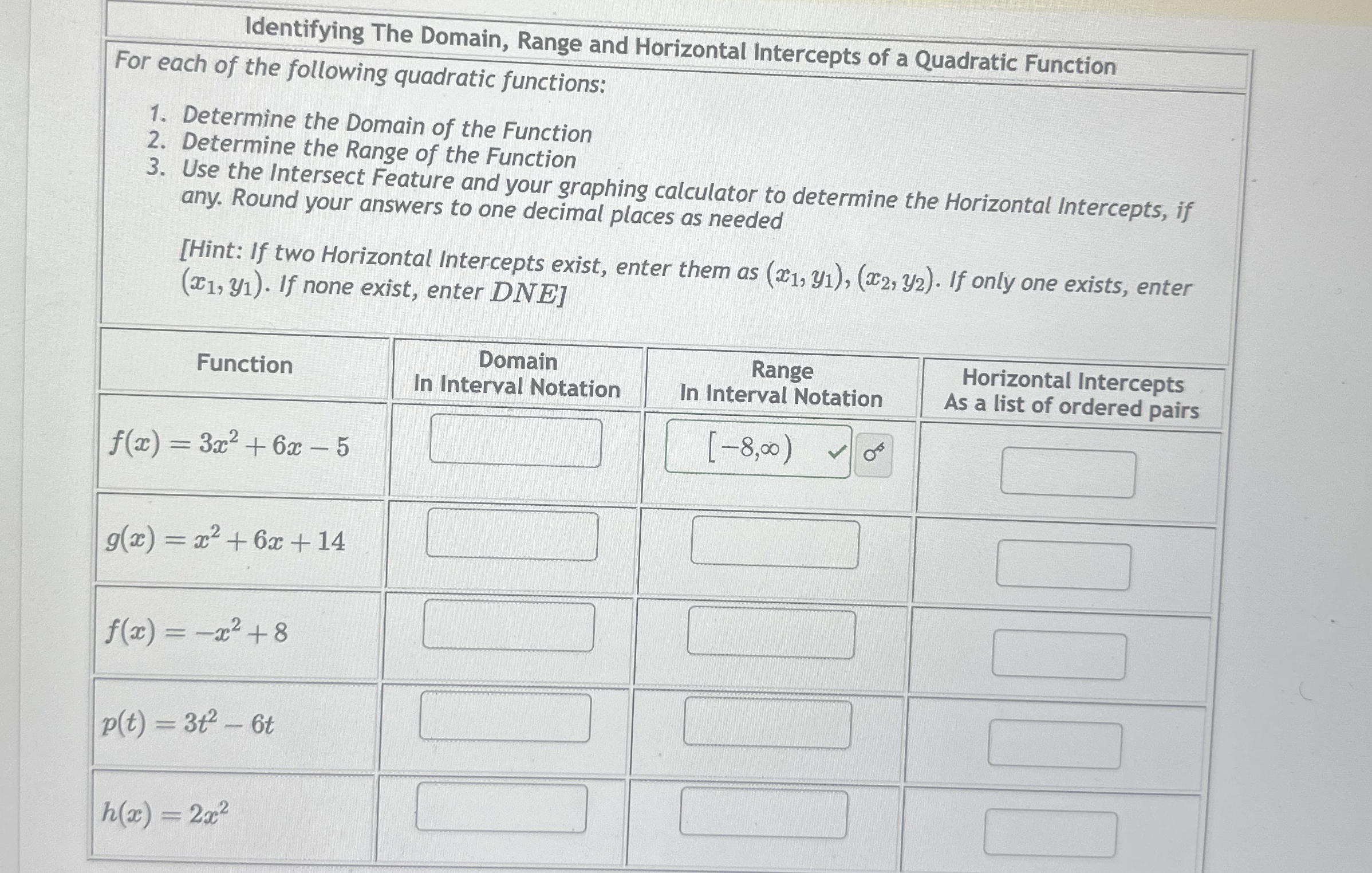 Identifying The Domain, Range and Horizontal Intercepts of a Quadratic Function

For each of the following quadratic functions:

1. Determine the Domain of the Function
2. Determine the Range of the Function
3. Use the Intersect Feature and your graphing calculator to determine the Horizontal Intercepts, if any. Round your answers to one decimal places as needed

[Hint: If two Horizontal Intercepts exist, enter them as $(x_1, y_1), (x_2, y_2)$. If only one exists, enter $(x_1, y_1)$. If none exist, enter $DNE$]

| Function | Domain In Interval Notation | Range In Interval Notation | Horizontal Intercepts As a list of ordered pairs |
|---|---|---|---|
| $f(x) = 3x^2 + 6x - 5$ | | $[-8,\infty)$ | |
| $g(x) = x^2 + 6x + 14$ | | | |
| $f(x) = -x^2 + 8$ | | | |
| $p(t) = 3t^2 - 6t$ | | | |
| $h(x) = 2x^2$ | | | |